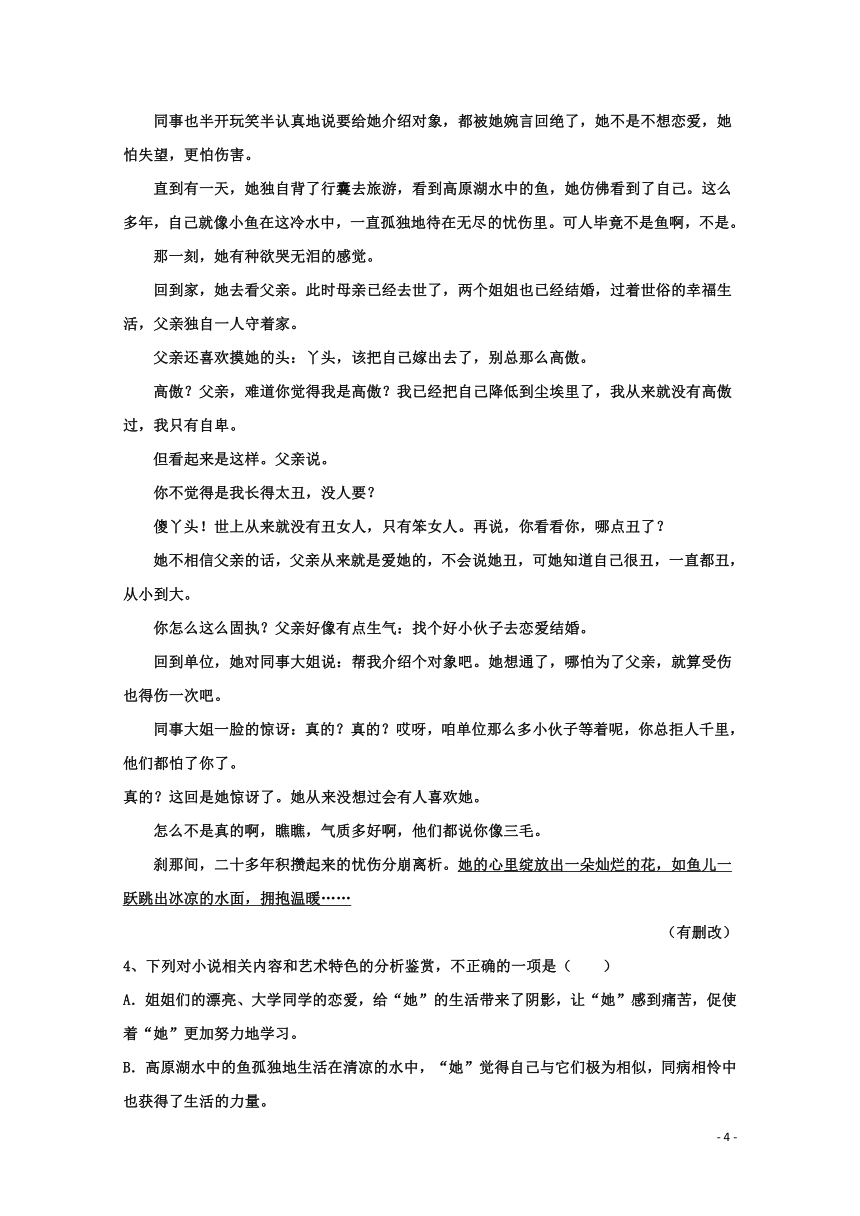 同事也半开玩笑半认真地说要给她介绍对象，都被她婉言回绝了，她不是不想恋爱，她怕失望，更怕伤害。

直到有一天，她独自背了行囊去旅游，看到高原湖水中的鱼，她仿佛看到了自己。这么多年，自己就像小鱼在这冷水中，一直孤独地待在无尽的忧伤里。可人毕竟不是鱼啊，不是。

那一刻，她有种欲哭无泪的感觉。

回到家，她去看父亲。此时母亲已经去世了，两个姐姐也已经结婚，过着世俗的幸福生活，父亲独自一人守着家。

父亲还喜欢摸她的头：丫头，该把自己嫁出去了，别总那么高傲。

高傲？父亲，难道你觉得我是高傲？我已经把自己降低到尘埃里了，我从来就没有高傲过，我只有自卑。

但看起来是这样。父亲说。

你不觉得是我长得太丑，没人要？

傻丫头！世上从来就没有丑女人，只有笨女人。再说，你看看你，哪点丑了？

她不相信父亲的话，父亲从来就是爱她的，不会说她丑，可她知道自己很丑，一直都丑，从小到大。

你怎么这么固执？父亲好像有点生气：找个好小伙子去恋爱结婚。

回到单位，她对同事大姐说：帮我介绍个对象吧。她想通了，哪怕为了父亲，就算受伤也得伤一次吧。

同事大姐一脸的惊讶：真的？真的？哎呀，咱单位那么多小伙子等着呢，你总拒人千里，他们都怕了你了。

真的？这回是她惊讶了。她从来没想过会有人喜欢她。

怎么不是真的啊，瞧瞧，气质多好啊，他们都说你像三毛。

刹那间，二十多年积攒起来的忧伤分崩离析。她的心里绽放出一朵灿烂的花，如鱼儿一跃跳出冰凉的水面，拥抱温暖……

（有删改）

4、下列对小说相关内容和艺术特色的分析鉴赏，不正确的一项是（　　）

A. 姐姐们的漂亮、大学同学的恋爱，给“她”的生活带来了阴影，让“她”感到痛苦，促使着“她”更加努力地学习。

B. 高原湖水中的鱼孤独地生活在清凉的水中，“她”觉得自己与它们极为相似，同病相怜中也获得了生活的力量。

- 4 -